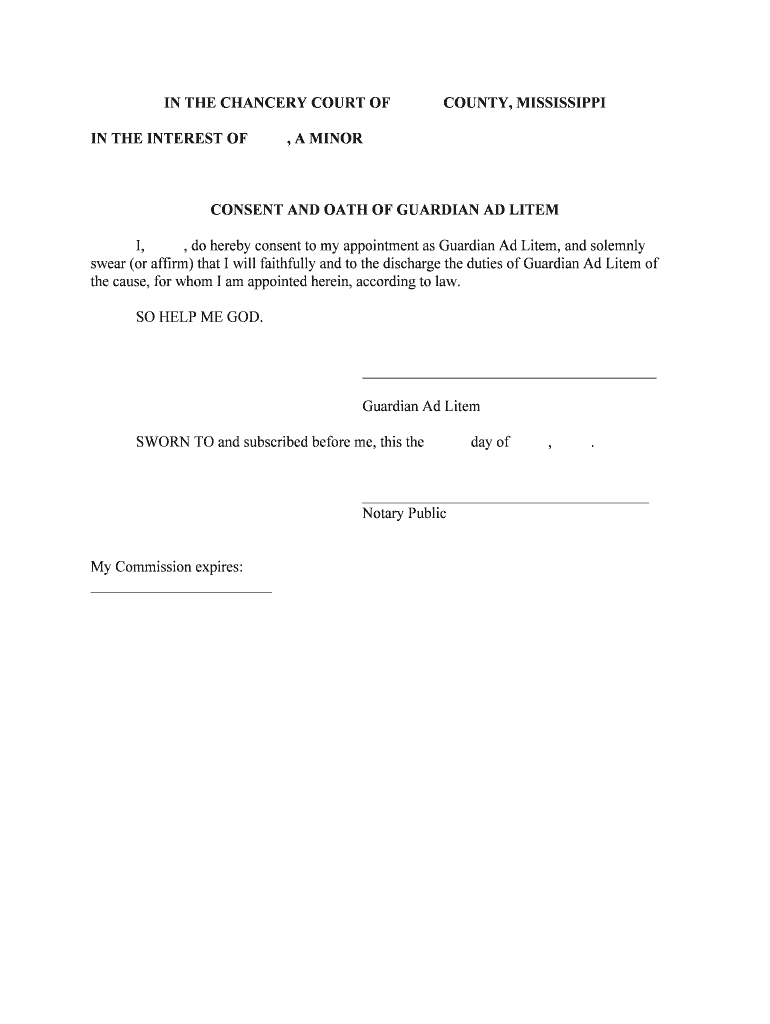 IN THE CHANCERY COURT OF COUNTY, MISSISSIPPI

IN THE INTEREST OF , A MINOR

CONSENT AND OATH OF GUARDIAN AD LITEM

I, , do hereby consent to my appointment as Guardian Ad Litem, and solemnly swear (or affirm) that I will faithfully and to the discharge the duties of Guardian Ad Litem of the cause, for whom I am appointed herein, according to law.

SO HELP ME GOD.

Guardian Ad Litem

SWORN TO and subscribed before me, this the day of , .

Notary Public

My Commission expires: